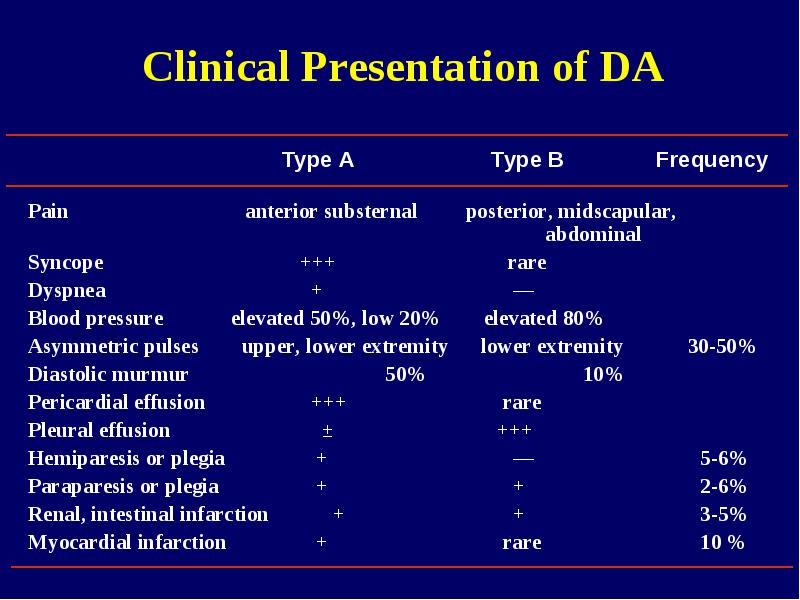 Clinical Presentation of DA

| | Type A | Type B | Frequency |
|---|---|---|---|
| Pain | anterior substernal | posterior, midscapular, abdominal | |
| Syncope | +++ | rare | |
| Dyspnea | + | — | |
| Blood pressure | elevated 50%, low 20% | elevated 80% | |
| Asymmetric pulses | upper, lower extremity | lower extremity | 30-50% |
| Diastolic murmur | 50% | 10% | |
| Pericardial effusion | +++ | rare | |
| Pleural effusion | ± | +++ | |
| Hemiparesis or plegia | + | — | 5-6% |
| Paraparesis or plegia | + | + | 2-6% |
| Renal, intestinal infarction | + | + | 3-5% |
| Myocardial infarction | + | rare | 10 % |